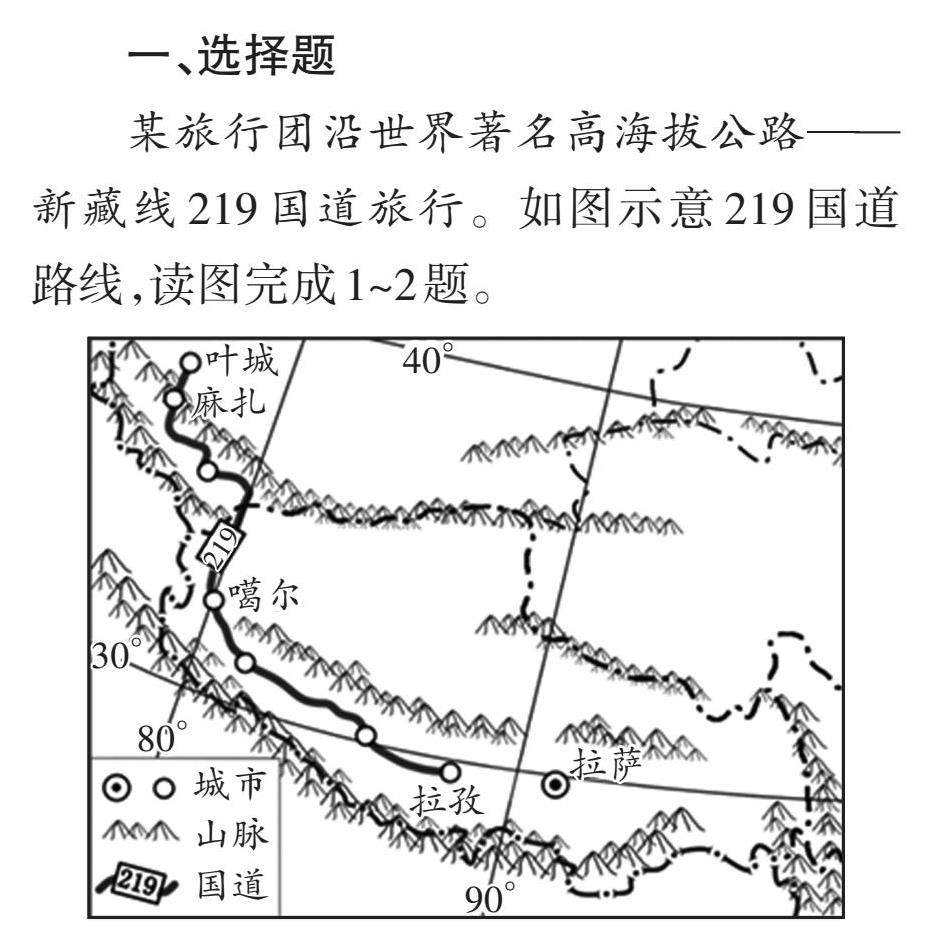 一、选择题

某旅行团沿世界著名高海拔公路——新藏线219国道旅行。如图示意219国道路线，读图完成1~2题。

叶城
麻扎
40°
219
噶尔
30°
80°
拉孜
拉萨
90°
城市
山脉
219 国道